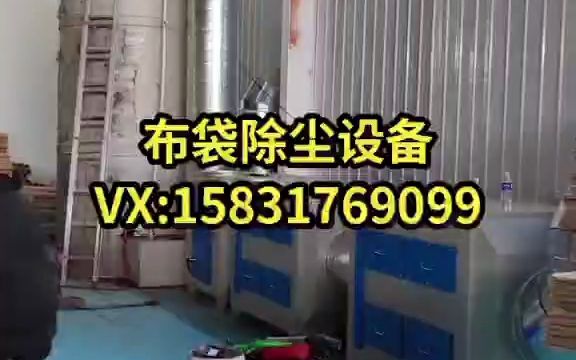 布袋除尘设备
VX:15831769099